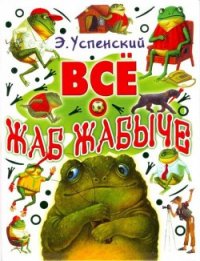 Э. Успенский

ВСЁ
О
ЖАБ ЖАБЫЧЕ